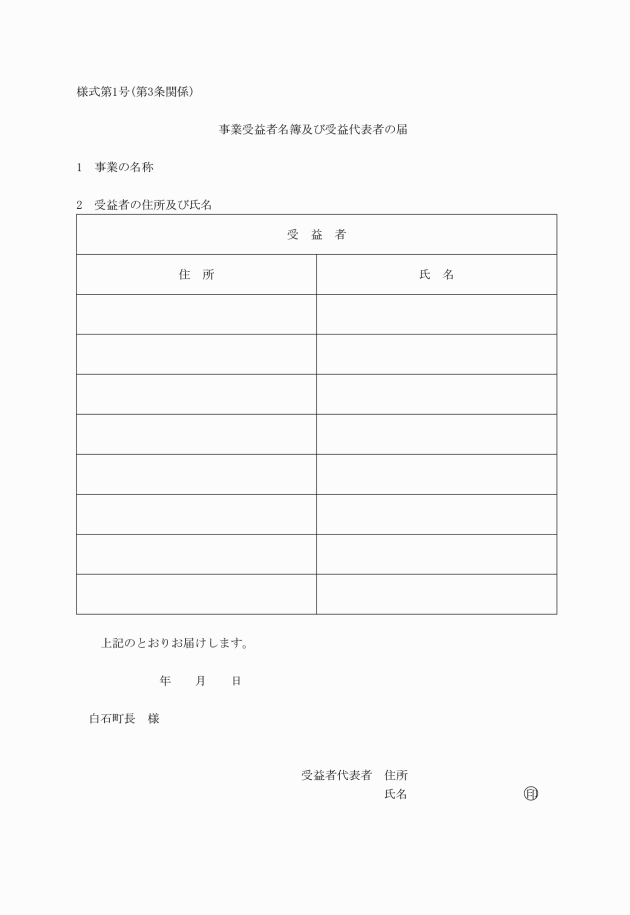 様式第1号(第3条関係)

事業受益者名簿及び受益代表者の届

1　事業の名称

2　受益者の住所及び氏名

| 受　益　者 | |
|---|---|
| 住　所 | 氏　名 |
| | |
| | |
| | |
| | |
| | |
| | |
| | |
| | |

上記のとおりお届けします。

年　　月　　日

白石町長　様

受益者代表者　住所
氏名　　　　　　　　印